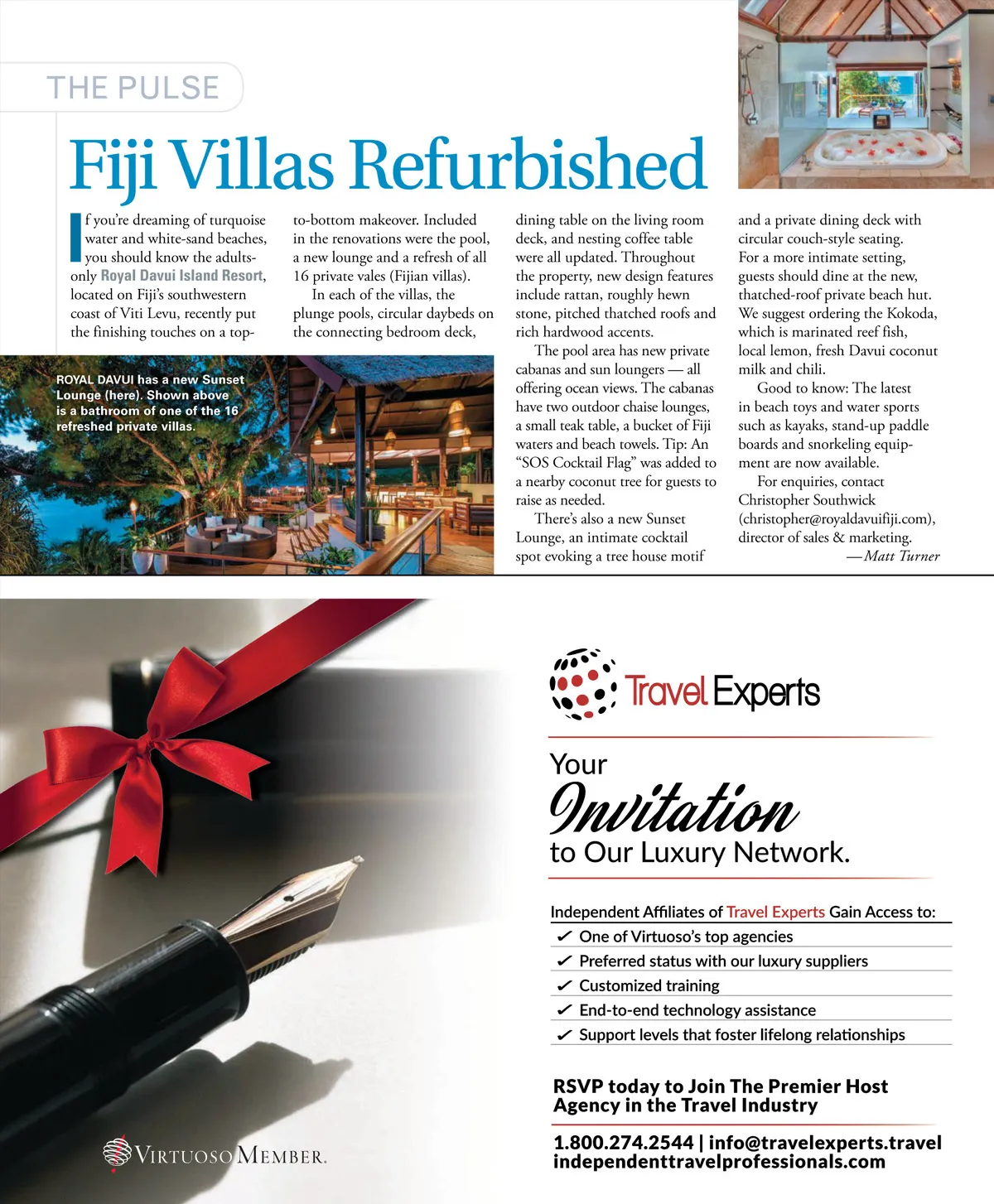 THE PULSE

Fiji Villas Refurbished

If you're dreaming of turquoise water and white-sand beaches, you should know the adults-only Royal Davui Island Resort, located on Fiji's southwestern coast of Viti Levu, recently put the finishing touches on a top-to-bottom makeover. Included in the renovations were the pool, a new lounge and a refresh of all 16 private vales (Fijian villas).

In each of the villas, the plunge pools, circular daybeds on the connecting bedroom deck, dining table on the living room deck, and nesting coffee table were all updated. Throughout the property, new design features include rattan, roughly hewn stone, pitched thatched roofs and rich hardwood accents.

The pool area has new private cabanas and sun loungers — all offering ocean views. The cabanas have two outdoor chaise lounges, a small teak table, a bucket of Fiji waters and beach towels. Tip: An "SOS Cocktail Flag" was added to a nearby coconut tree for guests to raise as needed.

There's also a new Sunset Lounge, an intimate cocktail spot evoking a tree house motif and a private dining deck with circular couch-style seating. For a more intimate setting, guests should dine at the new, thatched-roof private beach hut. We suggest ordering the Kokoda, which is marinated reef fish, local lemon, fresh Davui coconut milk and chili.

Good to know: The latest in beach toys and water sports such as kayaks, stand-up paddle boards and snorkeling equipment are now available.

For enquiries, contact Christopher Southwick (christopher@royaldavuifiji.com), director of sales & marketing.

—Matt Turner

ROYAL DAVUI has a new Sunset Lounge (here). Shown above is a bathroom of one of the 16 refreshed private villas.

Travel Experts

Your
Invitation
to Our Luxury Network.

Independent Affiliates of Travel Experts Gain Access to:
✓ One of Virtuoso's top agencies
✓ Preferred status with our luxury suppliers
✓ Customized training
✓ End-to-end technology assistance
✓ Support levels that foster lifelong relationships

RSVP today to Join The Premier Host Agency in the Travel Industry

1.800.274.2544 | info@travelexperts.travel
independenttravelprofessionals.com

VIRTUOSO MEMBER.